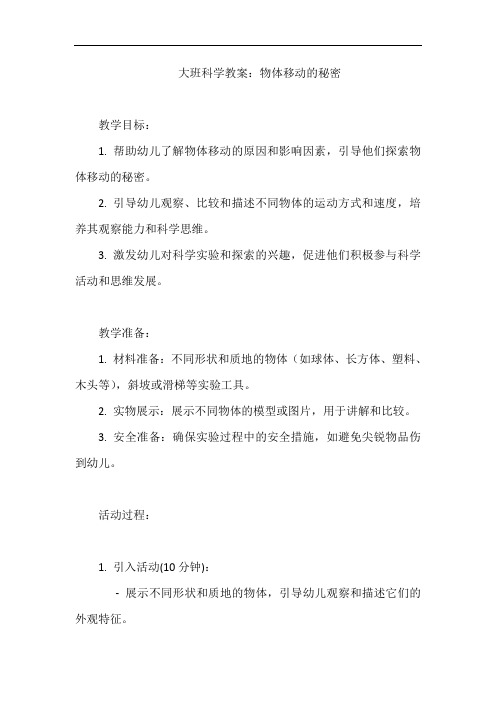 大班科学教案：物体移动的秘密

教学目标：

1. 帮助幼儿了解物体移动的原因和影响因素，引导他们探索物体移动的秘密。

2. 引导幼儿观察、比较和描述不同物体的运动方式和速度，培养其观察能力和科学思维。

3. 激发幼儿对科学实验和探索的兴趣，促进他们积极参与科学活动和思维发展。

教学准备：

1. 材料准备：不同形状和质地的物体（如球体、长方体、塑料、木头等），斜坡或滑梯等实验工具。

2. 实物展示：展示不同物体的模型或图片，用于讲解和比较。

3. 安全准备：确保实验过程中的安全措施，如避免尖锐物品伤到幼儿。

活动过程：

1. 引入活动(10 分钟)：

- 展示不同形状和质地的物体，引导幼儿观察和描述它们的外观特征。